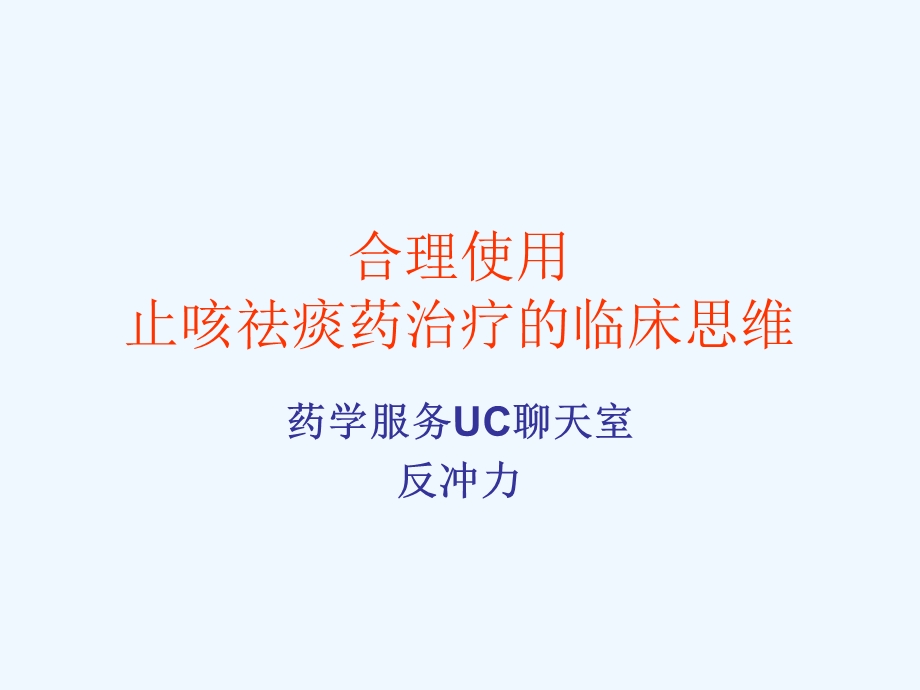 合理使用
止咳祛痰药治疗的临床思维

药学服务UC聊天室
反冲力